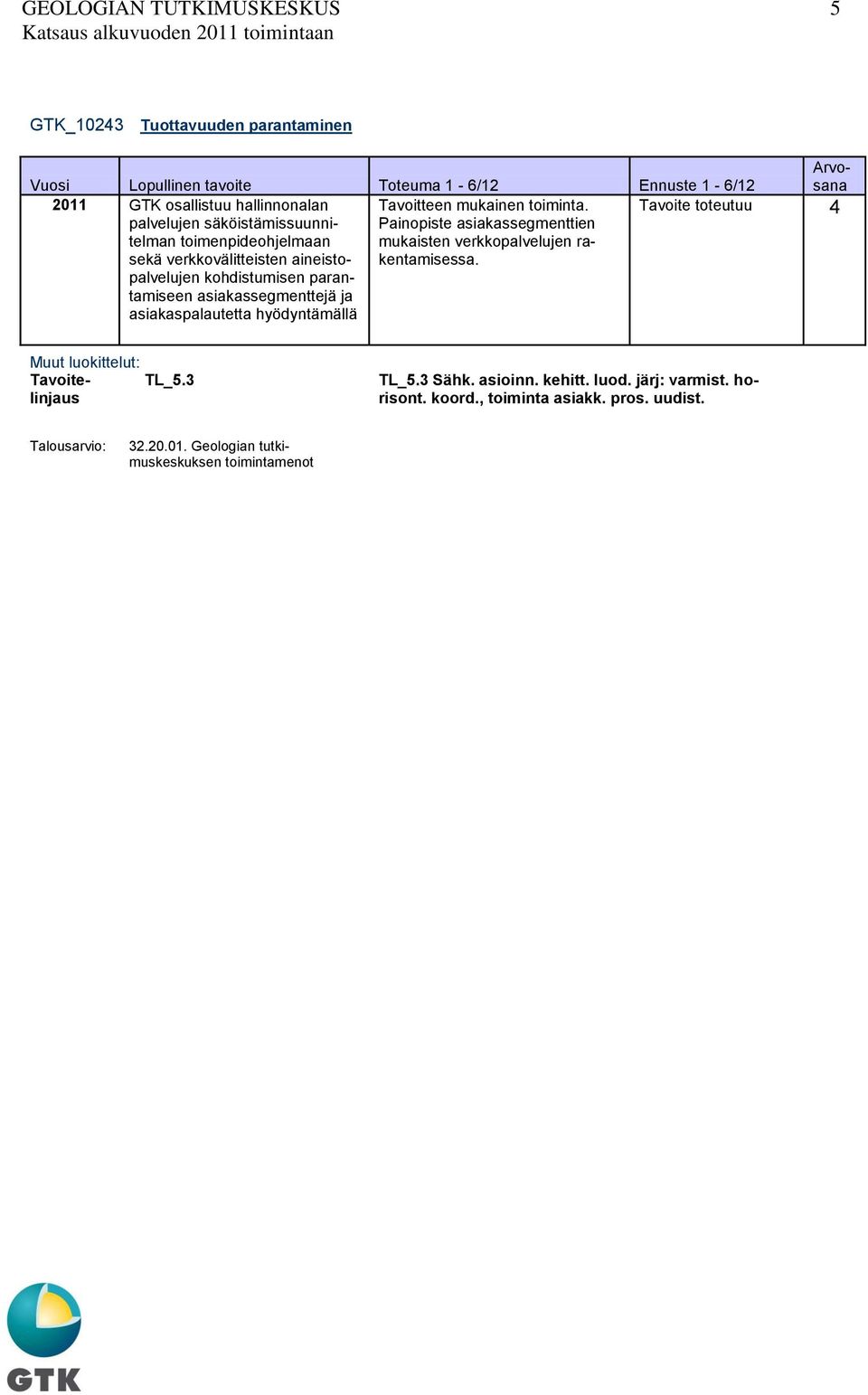 GEOLOGIAN TUTKIMUSKESKUS 5
Katsaus alkuvuoden 2011 toimintaan

GTK_10243 Tuottavuuden parantaminen

| Vuosi | Lopullinen tavoite | Toteuma 1 - 6/12 | Ennuste 1 - 6/12 | Arvosana |
|---|---|---|---|---|
| 2011 | GTK osallistuu hallinnonalan palvelujen säköistämissuunnitelman toimenpideohjelmaan sekä verkkovälitteisten aineistopalvelujen kohdistumisen parantamiseen asiakassegmenttejä ja asiakaspalautetta hyödyntämällä | Tavoitteen mukainen toiminta. Painopiste asiakassegmenttien mukaisten verkkopalvelujen rakentamisessa. | Tavoite toteutuu | 4 |

Muut luokittelut:
Tavoitelinjaus TL_5.3 TL_5.3 Sähk. asioinn. kehitt. luod. järj: varmist. horisont. koord., toiminta asiakk. pros. uudist.

Talousarvio: 32.20.01. Geologian tutkimuskeskuksen toimintamenot

GTK